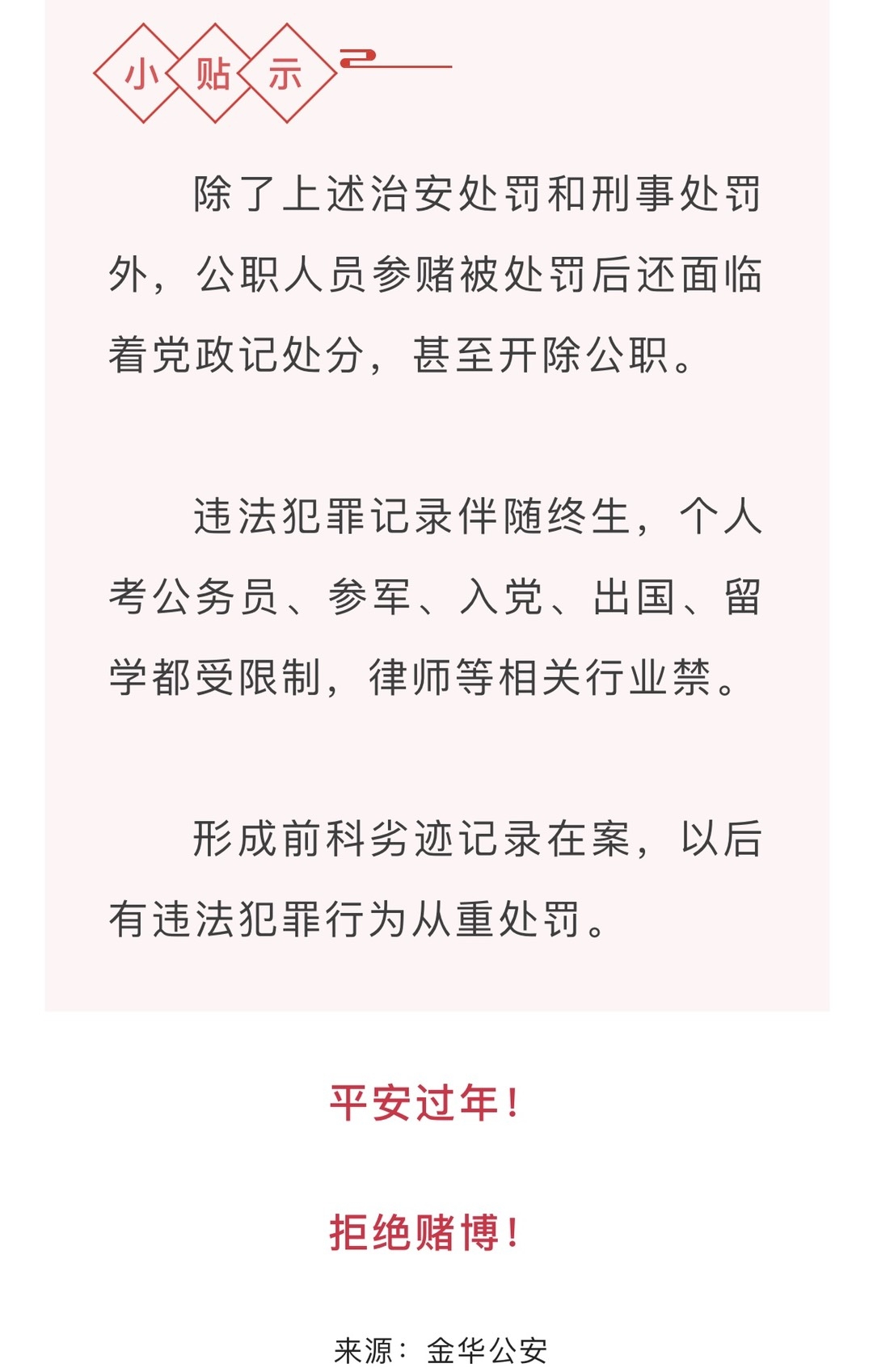 小贴示

除了上述治安处罚和刑事处罚外，公职人员参赌被处罚后还面临着党政记处分，甚至开除公职。

违法犯罪记录伴随终生，个人考公务员、参军、入党、出国、留学都受限制，律师等相关行业禁。

形成前科劣迹记录在案，以后有违法犯罪行为从重处罚。

平安过年！

拒绝赌博！

来源：金华公安